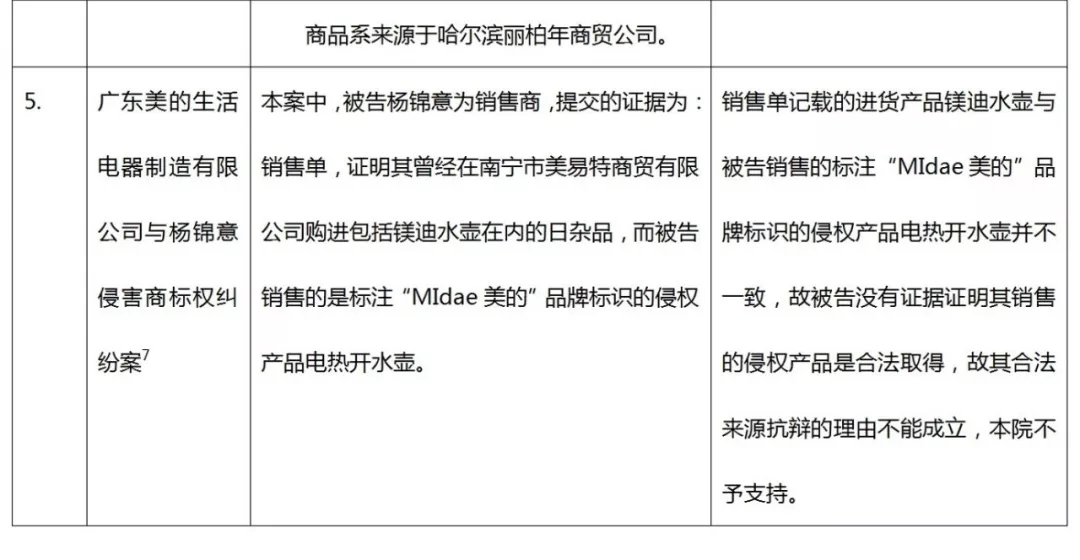 |  |  | 商品系来源于哈尔滨丽柏年商贸公司。 |  |
|---|---|---|---|
| 5. | 广东美的生活电器制造有限公司与杨锦意侵害商标权纠纷案$^{7}$ | 本案中，被告杨锦意为销售商，提交的证据为：销售单，证明其曾经在南宁市美易特商贸有限公司购进包括镁迪水壶在内的日杂品，而被告销售的是标注“MIdae美的”品牌标识的侵权产品电热开水壶。 | 销售单记载的进货产品镁迪水壶与被告销售的标注“MIdae美的”品牌标识的侵权产品电热开水壶并不一致，故被告没有证据证明其销售的侵权产品是合法取得，故其合法来源抗辩的理由不能成立，本院不予支持。 |